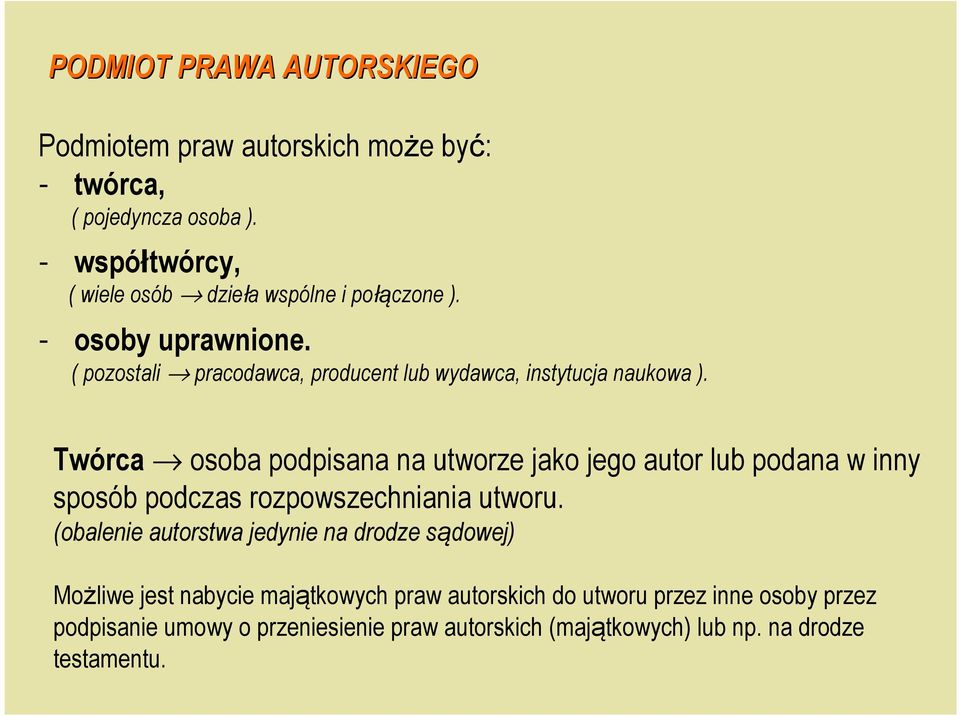 PODMIOT PRAWA AUTORSKIEGO

Podmiotem praw autorskich może być:
- twórca,
( pojedyncza osoba ).
- współtwórcy,
( wiele osób $\rightarrow$ dzieła wspólne i połączone ).
- osoby uprawnione.
( pozostali $\rightarrow$ pracodawca, producent lub wydawca, instytucja naukowa ).

Twórca $\rightarrow$ osoba podpisana na utworze jako jego autor lub podana w inny sposób podczas rozpowszechniania utworu.
(obalenie autorstwa jedynie na drodze sądowej)

Możliwe jest nabycie majątkowych praw autorskich do utworu przez inne osoby przez podpisanie umowy o przeniesienie praw autorskich (majątkowych) lub np. na drodze testamentu.